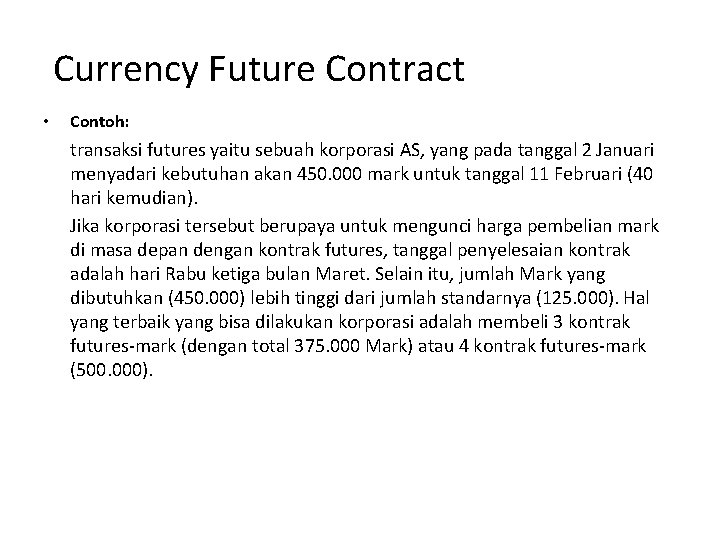 Currency Future Contract

• Contoh:

transaksi futures yaitu sebuah korporasi AS, yang pada tanggal 2 Januari menyadari kebutuhan akan 450.000 mark untuk tanggal 11 Februari (40 hari kemudian).

Jika korporasi tersebut berupaya untuk mengunci harga pembelian mark di masa depan dengan kontrak futures, tanggal penyelesaian kontrak adalah hari Rabu ketiga bulan Maret. Selain itu, jumlah Mark yang dibutuhkan (450.000) lebih tinggi dari jumlah standarnya (125.000). Hal yang terbaik yang bisa dilakukan korporasi adalah membeli 3 kontrak futures-mark (dengan total 375.000 Mark) atau 4 kontrak futures-mark (500.000).